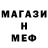 МАГАЗИ
Н
МЕФ